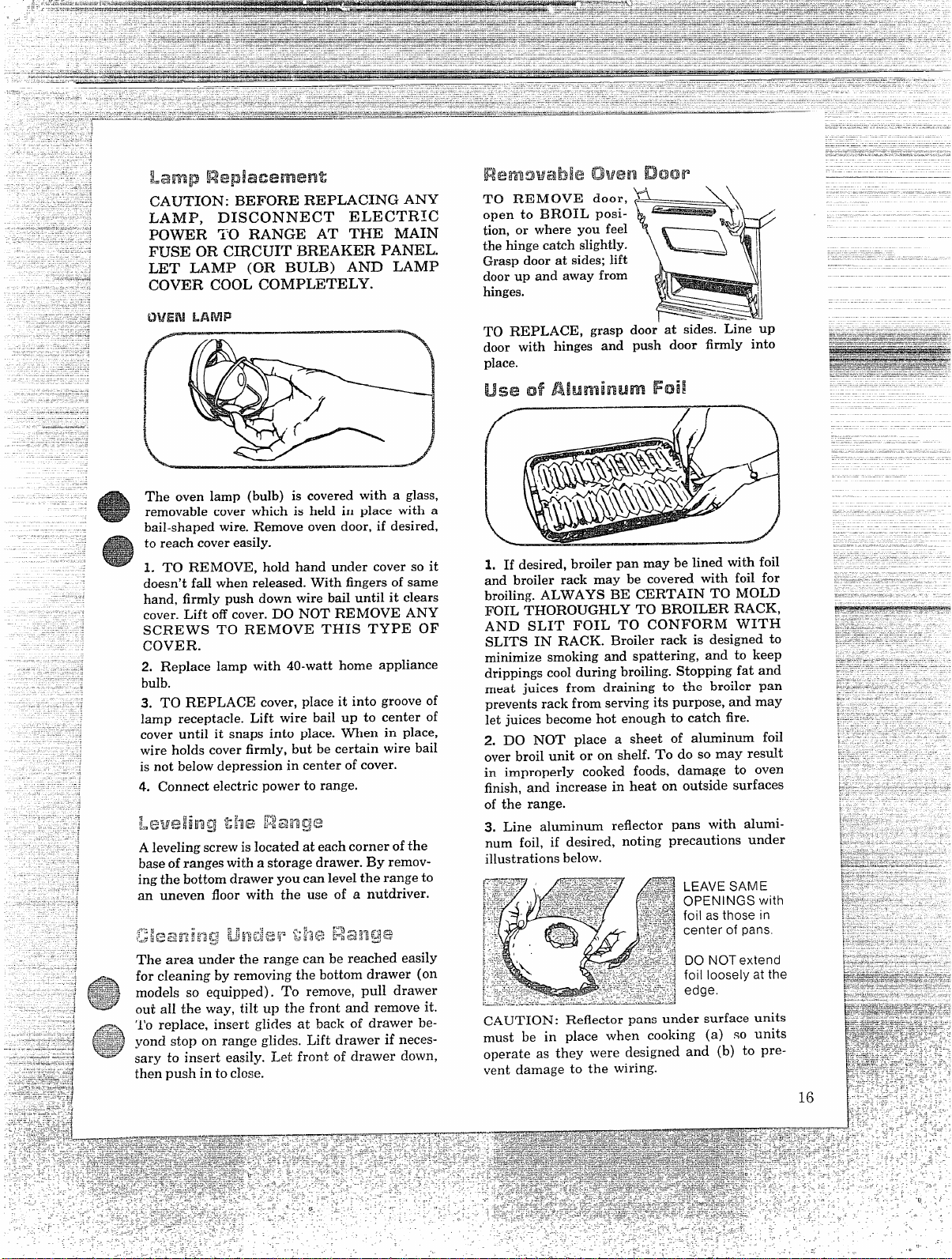 Lamp Replacement

CAUTION: BEFORE REPLACING ANY LAMP, DISCONNECT ELECTRIC POWER TO RANGE AT THE MAIN FUSE OR CIRCUIT BREAKER PANEL. LET LAMP (OR BULB) AND LAMP COVER COOL COMPLETELY.

OVEN LAMP

The oven lamp (bulb) is covered with a glass, removable cover which is held in place with a bail-shaped wire. Remove oven door, if desired, to reach cover easily.

1. TO REMOVE, hold hand under cover so it doesn't fall when released. With fingers of same hand, firmly push down wire bail until it clears cover. Lift off cover. DO NOT REMOVE ANY SCREWS TO REMOVE THIS TYPE OF COVER.

2. Replace lamp with 40-watt home appliance bulb.

3. TO REPLACE cover, place it into groove of lamp receptacle. Lift wire bail up to center of cover until it snaps into place. When in place, wire holds cover firmly, but be certain wire bail is not below depression in center of cover.

4. Connect electric power to range.

Leveling the Range

A leveling screw is located at each corner of the base of ranges with a storage drawer. By removing the bottom drawer you can level the range to an uneven floor with the use of a nutdriver.

Cleaning Under the Range

The area under the range can be reached easily for cleaning by removing the bottom drawer (on models so equipped). To remove, pull drawer out all the way, tilt up the front and remove it. To replace, insert glides at back of drawer beyond stop on range glides. Lift drawer if necessary to insert easily. Let front of drawer down, then push in to close.

Removable Oven Door

TO REMOVE door, open to BROIL position, or where you feel the hinge catch slightly. Grasp door at sides; lift door up and away from hinges.

TO REPLACE, grasp door at sides. Line up door with hinges and push door firmly into place.

Use of Aluminum Foil

1. If desired, broiler pan may be lined with foil and broiler rack may be covered with foil for broiling. ALWAYS BE CERTAIN TO MOLD FOIL THOROUGHLY TO BROILER RACK, AND SLIT FOIL TO CONFORM WITH SLITS IN RACK. Broiler rack is designed to minimize smoking and spattering, and to keep drippings cool during broiling. Stopping fat and meat juices from draining to the broiler pan prevents rack from serving its purpose, and may let juices become hot enough to catch fire.

2. DO NOT place a sheet of aluminum foil over broil unit or on shelf. To do so may result in improperly cooked foods, damage to oven finish, and increase in heat on outside surfaces of the range.

3. Line aluminum reflector pans with aluminum foil, if desired, noting precautions under illustrations below.

LEAVE SAME OPENINGS with foil as those in center of pans.

DO NOT extend foil loosely at the edge.

CAUTION: Reflector pans under surface units must be in place when cooking (a) so units operate as they were designed and (b) to prevent damage to the wiring.

16